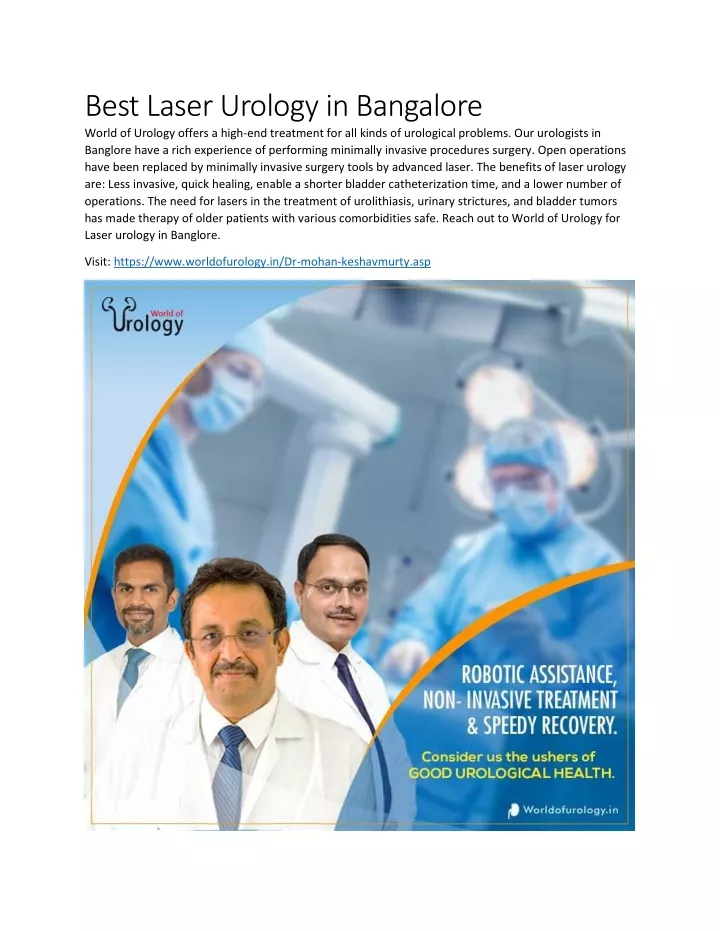 Best Laser Urology in Bangalore

World of Urology offers a high-end treatment for all kinds of urological problems. Our urologists in Banglore have a rich experience of performing minimally invasive procedures surgery. Open operations have been replaced by minimally invasive surgery tools by advanced laser. The benefits of laser urology are: Less invasive, quick healing, enable a shorter bladder catheterization time, and a lower number of operations. The need for lasers in the treatment of urolithiasis, urinary strictures, and bladder tumors has made therapy of older patients with various comorbidities safe. Reach out to World of Urology for Laser urology in Banglore.

Visit: https://www.worldofurology.in/Dr-mohan-keshavmurty.asp

World of Urology

ROBOTIC ASSISTANCE, NON- INVASIVE TREATMENT & SPEEDY RECOVERY.

Consider us the ushers of GOOD UROLOGICAL HEALTH.

Worldofurology.in